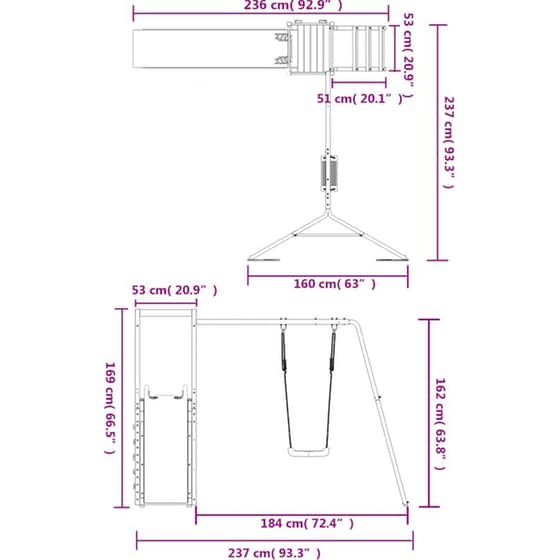 236 cm( 92.9" )

53 cm( 20.9" )

51 cm( 20.1" )

237 cm( 93.3" )

160 cm( 63" )

53 cm( 20.9" )

169 cm( 66.5" )

162 cm( 63.8" )

184 cm( 72.4" )

237 cm( 93.3" )